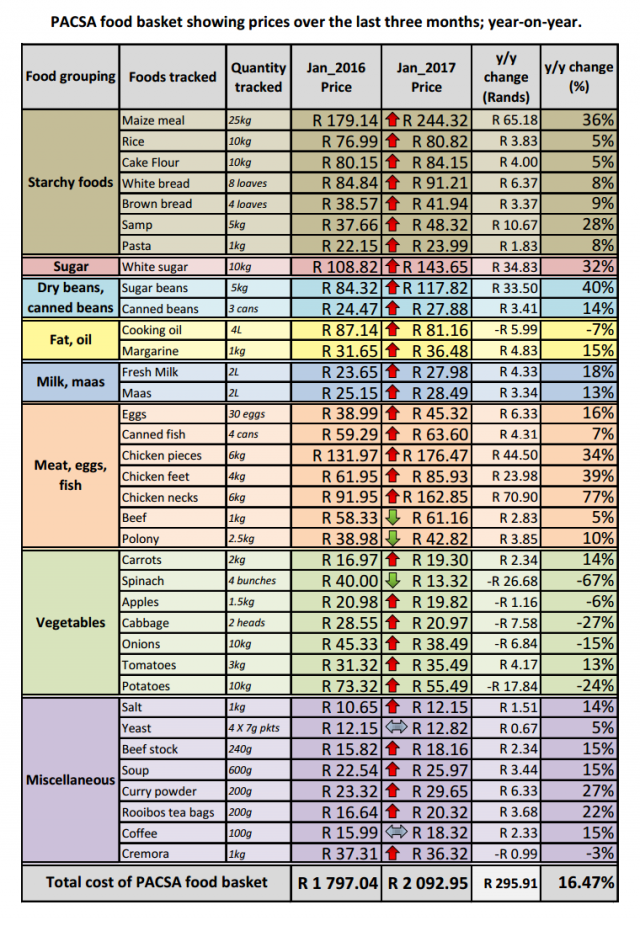 PACSA food basket showing prices over the last three months; year-on-year.

| Food grouping | Foods tracked | Quantity tracked | Jan_2016 Price | Jan_2017 Price | y/y change (Rands) | y/y change (%) |
|---|---|---|---|---|---|---|
| Starchy foods | Maize meal | 25kg | R 179.14 | R 244.32 | R 65.18 | 36% |
| | Rice | 10kg | R 76.99 | R 80.82 | R 3.83 | 5% |
| | Cake Flour | 10kg | R 80.15 | R 84.15 | R 4.00 | 5% |
| | White bread | 8 loaves | R 84.84 | R 91.21 | R 6.37 | 8% |
| | Brown bread | 4 loaves | R 38.57 | R 41.94 | R 3.37 | 9% |
| | Samp | 5kg | R 37.66 | R 48.32 | R 10.67 | 28% |
| | Pasta | 1kg | R 22.15 | R 23.99 | R 1.83 | 8% |
| Sugar | White sugar | 10kg | R 108.82 | R 143.65 | R 34.83 | 32% |
| Dry beans, canned beans | Sugar beans | 5kg | R 84.32 | R 117.82 | R 33.50 | 40% |
| | Canned beans | 3 cans | R 24.47 | R 27.88 | R 3.41 | 14% |
| Fat, oil | Cooking oil | 4L | R 87.14 | R 81.16 | -R 5.99 | -7% |
| | Margarine | 1kg | R 31.65 | R 36.48 | R 4.83 | 15% |
| Milk, maas | Fresh Milk | 2L | R 23.65 | R 27.98 | R 4.33 | 18% |
| | Maas | 2L | R 25.15 | R 28.49 | R 3.34 | 13% |
| Meat, eggs, fish | Eggs | 30 eggs | R 38.99 | R 45.32 | R 6.33 | 16% |
| | Canned fish | 4 cans | R 59.29 | R 63.60 | R 4.31 | 7% |
| | Chicken pieces | 6kg | R 131.97 | R 176.47 | R 44.50 | 34% |
| | Chicken feet | 4kg | R 61.95 | R 85.93 | R 23.98 | 39% |
| | Chicken necks | 6kg | R 91.95 | R 162.85 | R 70.90 | 77% |
| | Beef | 1kg | R 58.33 | R 61.16 | R 2.83 | 5% |
| | Polony | 2.5kg | R 38.98 | R 42.82 | R 3.85 | 10% |
| Vegetables | Carrots | 2kg | R 16.97 | R 19.30 | R 2.34 | 14% |
| | Spinach | 4 bunches | R 40.00 | R 13.32 | -R 26.68 | -67% |
| | Apples | 1.5kg | R 20.98 | R 19.82 | -R 1.16 | -6% |
| | Cabbage | 2 heads | R 28.55 | R 20.97 | -R 7.58 | -27% |
| | Onions | 10kg | R 45.33 | R 38.49 | -R 6.84 | -15% |
| | Tomatoes | 3kg | R 31.32 | R 35.49 | R 4.17 | 13% |
| | Potatoes | 10kg | R 73.32 | R 55.49 | -R 17.84 | -24% |
| Miscellaneous | Salt | 1kg | R 10.65 | R 12.15 | R 1.51 | 14% |
| | Yeast | 4 X 7g pkts | R 12.15 | R 12.82 | R 0.67 | 5% |
| | Beef stock | 240g | R 15.82 | R 18.16 | R 2.34 | 15% |
| | Soup | 600g | R 22.54 | R 25.97 | R 3.44 | 15% |
| | Curry powder | 200g | R 23.32 | R 29.65 | R 6.33 | 27% |
| | Rooibos tea bags | 200g | R 16.64 | R 20.32 | R 3.68 | 22% |
| | Coffee | 100g | R 15.99 | R 18.32 | R 2.33 | 15% |
| | Cremora | 1kg | R 37.31 | R 36.32 | -R 0.99 | -3% |
| Total cost of PACSA food basket | | | R 1 797.04 | R 2 092.95 | R 295.91 | 16.47% |